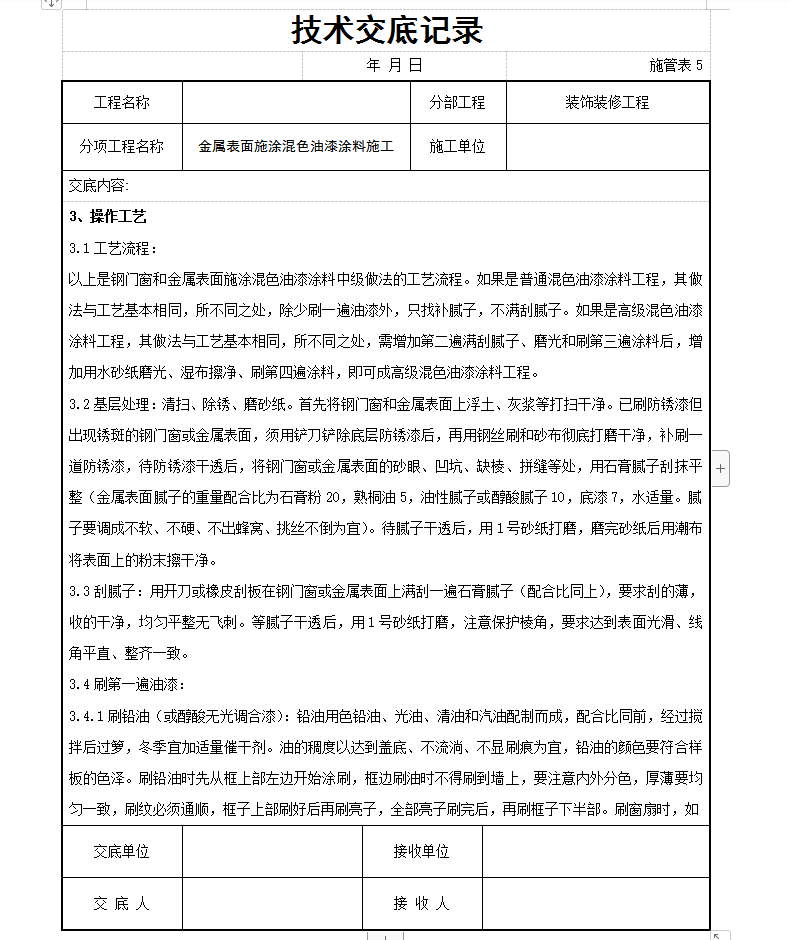 技术交底记录

年 月 日

施管表 5

| 工程名称 |  | 分部工程 | 装饰装修工程 |
|---|---|---|---|
| 分项工程名称 | 金属表面施涂混色油漆涂料施工 | 施工单位 |  |

交底内容:

3、操作工艺

3.1 工艺流程：

以上是钢门窗和金属表面施涂混色油漆涂料中级做法的工艺流程。如果是普通混色油漆涂料工程，其做法与工艺基本相同，所不同之处，除少刷一遍油漆外，只找补腻子，不满刮腻子。如果是高级混色油漆涂料工程，其做法与工艺基本相同，所不同之处，需增加第二遍满刮腻子、磨光和刷第三遍涂料后，增加用水砂纸磨光、湿布擦净、刷第四遍涂料，即可成高级混色油漆涂料工程。

3.2 基层处理：清扫、除锈、磨砂纸。首先将钢门窗和金属表面上浮土、灰浆等打扫干净。已刷防锈漆但出现锈斑的钢门窗或金属表面，须用铲刀铲除底层防锈漆后，再用钢丝刷和砂布彻底打磨干净，补刷一道防锈漆，待防锈漆干透后，将钢门窗或金属表面的砂眼、凹坑、缺棱、拼缝等处，用石膏腻子刮抹平整（金属表面腻子的重量配合比为石膏粉 20，熟桐油 5，油性腻子或醇酸腻子 10，底漆 7，水适量。腻子要调成不软、不硬、不出蜂窝、挑丝不倒为宜）。待腻子干透后，用 1 号砂纸打磨，磨完砂纸后用潮布将表面上的粉末擦干净。

3.3 刮腻子：用开刀或橡皮刮板在钢门窗或金属表面上满刮一遍石膏腻子（配合比同上），要求刮的薄，收的干净，均匀平整无飞刺。等腻子干透后，用 1 号砂纸打磨，注意保护棱角，要求达到表面光滑、线角平直、整齐一致。

3.4 刷第一遍油漆：

3.4.1 刷铅油（或醇酸无光调合漆）：铅油用色铅油、光油、清油和汽油配制而成，配合比同前，经过搅拌后过箩，冬季宜加适量催干剂。油的稠度以达到盖底、不流淌、不显刷痕为宜，铅油的颜色要符合样板的色泽。刷铅油时先从框上部左边开始涂刷，框边刷油时不得刷到墙上，要注意内外分色，厚薄要均匀一致，刷纹必须通顺，框子上部刷好后再刷亮子，全部亮子刷完后，再刷框子下半部。刷窗扇时，如

| 交底单位 |  | 接收单位 |  |
|---|---|---|---|
| 交 底 人 |  | 接 收 人 |  |